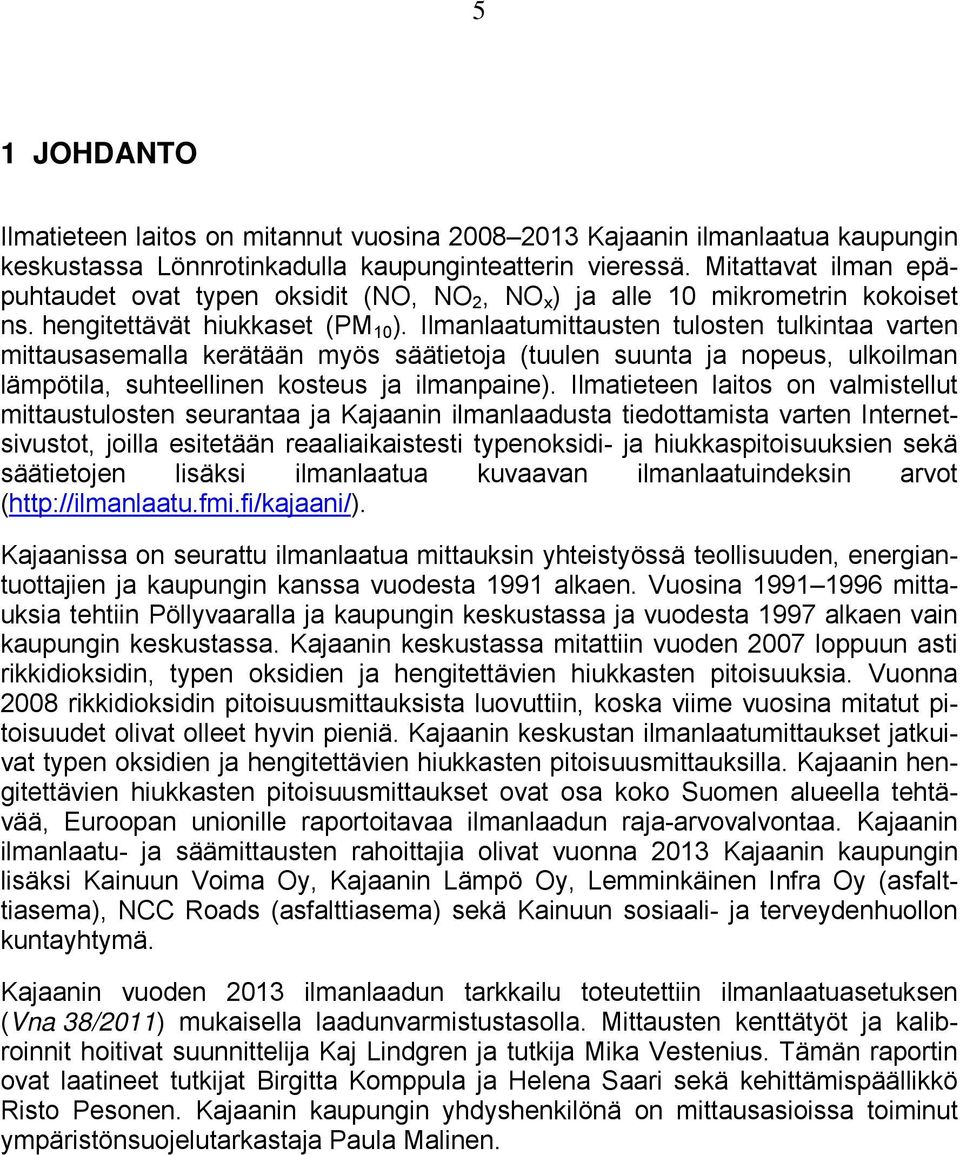 5

1 JOHDANTO

Ilmatieteen laitos on mitannut vuosina 2008–2013 Kajaanin ilmanlaatua kaupungin keskustassa Lönnrotinkadulla kaupunginteatterin vieressä. Mitattavat ilman epäpuhtaudet ovat typen oksidit (NO, $NO_2$, $NO_x$) ja alle 10 mikrometrin kokoiset ns. hengitettävät hiukkaset ($PM_{10}$). Ilmanlaatumittausten tulosten tulkintaa varten mittausasemalla kerätään myös säätietoja (tuulen suunta ja nopeus, ulkoilman lämpötila, suhteellinen kosteus ja ilmanpaine). Ilmatieteen laitos on valmistellut mittaustulosten seurantaa ja Kajaanin ilmanlaadusta tiedottamista varten Internetsivustot, joilla esitetään reaaliaikaistesti typenoksidi- ja hiukkaspitoisuuksien sekä säätietojen lisäksi ilmanlaatua kuvaavan ilmanlaatuindeksin arvot (http://ilmanlaatu.fmi.fi/kajaani/).

Kajaanissa on seurattu ilmanlaatua mittauksin yhteistyössä teollisuuden, energiantuottajien ja kaupungin kanssa vuodesta 1991 alkaen. Vuosina 1991–1996 mittauksia tehtiin Pöllyvaaralla ja kaupungin keskustassa ja vuodesta 1997 alkaen vain kaupungin keskustassa. Kajaanin keskustassa mitattiin vuoden 2007 loppuun asti rikkidioksidin, typen oksidien ja hengitettävien hiukkasten pitoisuuksia. Vuonna 2008 rikkidioksidin pitoisuusmittauksista luovuttiin, koska viime vuosina mitatut pitoisuudet olivat olleet hyvin pieniä. Kajaanin keskustan ilmanlaatumittaukset jatkuivat typen oksidien ja hengitettävien hiukkasten pitoisuusmittauksilla. Kajaanin hengitettävien hiukkasten pitoisuusmittaukset ovat osa koko Suomen alueella tehtävää, Euroopan unionille raportoitavaa ilmanlaadun raja-arvovalvontaa. Kajaanin ilmanlaatu- ja säämittausten rahoittajia olivat vuonna 2013 Kajaanin kaupungin lisäksi Kainuun Voima Oy, Kajaanin Lämpö Oy, Lemminkäinen Infra Oy (asfalttiasema), NCC Roads (asfalttiasema) sekä Kainuun sosiaali- ja terveydenhuollon kuntayhtymä.

Kajaanin vuoden 2013 ilmanlaadun tarkkailu toteutettiin ilmanlaatuasetuksen (Vna 38/2011) mukaisella laadunvarmistustasolla. Mittausten kenttätyöt ja kalibroinnit hoitivat suunnittelija Kaj Lindgren ja tutkija Mika Vestenius. Tämän raportin ovat laatineet tutkijat Birgitta Komppula ja Helena Saari sekä kehittämispäällikkö Risto Pesonen. Kajaanin kaupungin yhdyshenkilönä on mittausasioissa toiminut ympäristönsuojelutarkastaja Paula Malinen.